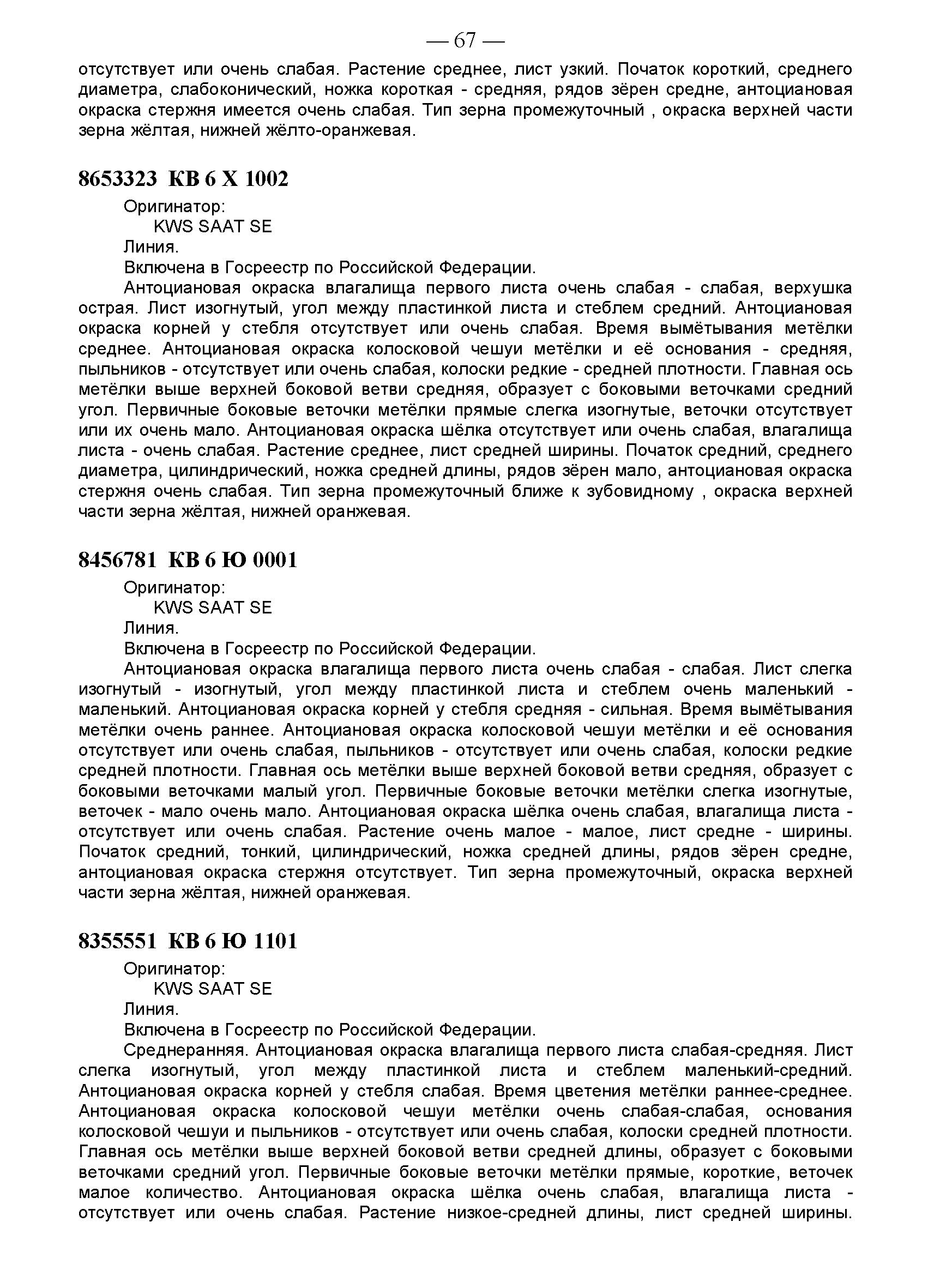 — 67 —

отсутствует или очень слабая. Растение среднее, лист узкий. Початок короткий, среднего диаметра, слабоконический, ножка короткая - средняя, рядов зёрен средне, антоциановая окраска стержня имеется очень слабая. Тип зерна промежуточный , окраска верхней части зерна жёлтая, нижней жёлто-оранжевая.

8653323 КВ 6 Х 1002

Оригинатор:
KWS SAAT SE
Линия.
Включена в Госреестр по Российской Федерации.
Антоциановая окраска влагалища первого листа очень слабая - слабая, верхушка острая. Лист изогнутый, угол между пластинкой листа и стеблем средний. Антоциановая окраска корней у стебля отсутствует или очень слабая. Время вымётывания метёлки среднее. Антоциановая окраска колосковой чешуи метёлки и её основания - средняя, пыльников - отсутствует или очень слабая, колоски редкие - средней плотности. Главная ось метёлки выше верхней боковой ветви средняя, образует с боковыми веточками средний угол. Первичные боковые веточки метёлки прямые слегка изогнутые, веточки отсутствует или их очень мало. Антоциановая окраска шёлка отсутствует или очень слабая, влагалища листа - очень слабая. Растение среднее, лист средней ширины. Початок средний, среднего диаметра, цилиндрический, ножка средней длины, рядов зёрен мало, антоциановая окраска стержня очень слабая. Тип зерна промежуточный ближе к зубовидному , окраска верхней части зерна жёлтая, нижней оранжевая.

8456781 КВ 6 Ю 0001

Оригинатор:
KWS SAAT SE
Линия.
Включена в Госреестр по Российской Федерации.
Антоциановая окраска влагалища первого листа очень слабая - слабая. Лист слегка изогнутый - изогнутый, угол между пластинкой листа и стеблем очень маленький - маленький. Антоциановая окраска корней у стебля средняя - сильная. Время вымётывания метёлки очень раннее. Антоциановая окраска колосковой чешуи метёлки и её основания отсутствует или очень слабая, пыльников - отсутствует или очень слабая, колоски редкие средней плотности. Главная ось метёлки выше верхней боковой ветви средняя, образует с боковыми веточками малый угол. Первичные боковые веточки метёлки слегка изогнутые, веточек - мало очень мало. Антоциановая окраска шёлка очень слабая, влагалища листа - отсутствует или очень слабая. Растение очень малое - малое, лист средне - ширины. Початок средний, тонкий, цилиндрический, ножка средней длины, рядов зёрен средне, антоциановая окраска стержня отсутствует. Тип зерна промежуточный, окраска верхней части зерна жёлтая, нижней оранжевая.

8355551 КВ 6 Ю 1101

Оригинатор:
KWS SAAT SE
Линия.
Включена в Госреестр по Российской Федерации.
Среднеранняя. Антоциановая окраска влагалища первого листа слабая-средняя. Лист слегка изогнутый, угол между пластинкой листа и стеблем маленький-средний. Антоциановая окраска корней у стебля слабая. Время цветения метёлки раннее-среднее. Антоциановая окраска колосковой чешуи метёлки очень слабая-слабая, основания колосковой чешуи и пыльников - отсутствует или очень слабая, колоски средней плотности. Главная ось метёлки выше верхней боковой ветви средней длины, образует с боковыми веточками средний угол. Первичные боковые веточки метёлки прямые, короткие, веточек малое количество. Антоциановая окраска шёлка очень слабая, влагалища листа - отсутствует или очень слабая. Растение низкое-средней длины, лист средней ширины.